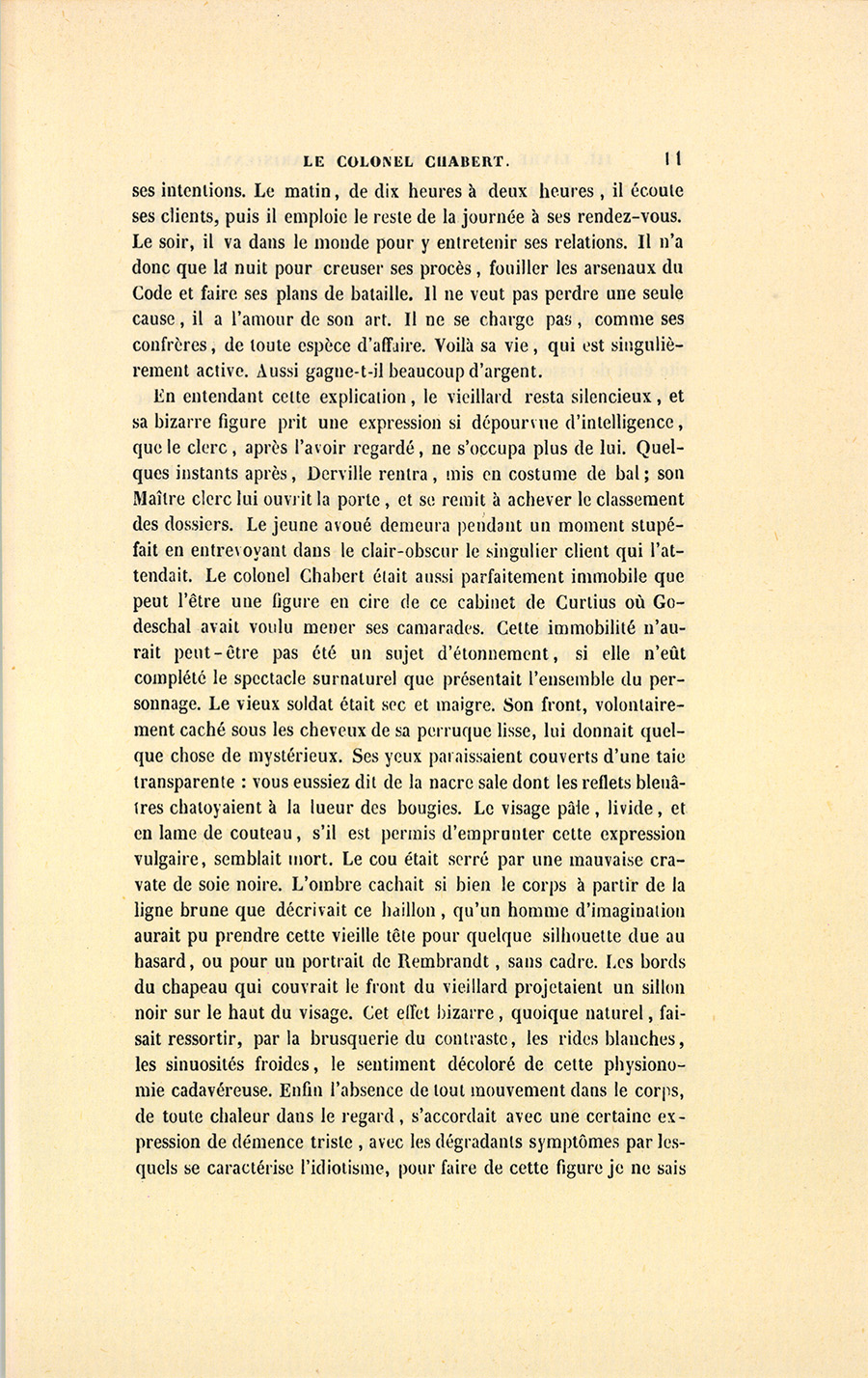 LE COLONEL CHABERT. 11

ses intentions. Le matin, de dix heures à deux heures, il écoute ses clients, puis il emploie le reste de la journée à ses rendez-vous. Le soir, il va dans le monde pour y entretenir ses relations. Il n'a donc que la nuit pour creuser ses procès, fouiller les arsenaux du Code et faire ses plans de bataille. Il ne veut pas perdre une seule cause, il a l'amour de son art. Il ne se charge pas, comme ses confrères, de toute espèce d'affaire. Voilà sa vie, qui est singulièrement active. Aussi gagne-t-il beaucoup d'argent.

En entendant cette explication, le vieillard resta silencieux, et sa bizarre figure prit une expression si dépourvue d'intelligence, que le clerc, après l'avoir regardé, ne s'occupa plus de lui. Quelques instants après, Derville rentra, mis en costume de bal; son Maître clerc lui ouvrit la porte, et se remit à achever le classement des dossiers. Le jeune avoué demeura pendant un moment stupéfait en entrevoyant dans le clair-obscur le singulier client qui l'attendait. Le colonel Chabert était aussi parfaitement immobile que peut l'être une figure en cire de ce cabinet de Curtius où Godeschal avait voulu mener ses camarades. Cette immobilité n'aurait peut-être pas été un sujet d'étonnement, si elle n'eût complété le spectacle surnaturel que présentait l'ensemble du personnage. Le vieux soldat était sec et maigre. Son front, volontairement caché sous les cheveux de sa perruque lisse, lui donnait quelque chose de mystérieux. Ses yeux paraissaient couverts d'une taie transparente : vous eussiez dit de la nacre sale dont les reflets bleuâtres chatoyaient à la lueur des bougies. Le visage pâle, livide, et en lame de couteau, s'il est permis d'emprunter cette expression vulgaire, semblait mort. Le cou était serré par une mauvaise cravate de soie noire. L'ombre cachait si bien le corps à partir de la ligne brune que décrivait ce haillon, qu'un homme d'imagination aurait pu prendre cette vieille tête pour quelque silhouette due au hasard, ou pour un portrait de Rembrandt, sans cadre. Les bords du chapeau qui couvrait le front du vieillard projetaient un sillon noir sur le haut du visage. Cet effet bizarre, quoique naturel, faisait ressortir, par la brusquerie du contraste, les rides blanches, les sinuosités froides, le sentiment décoloré de cette physionomie cadavéreuse. Enfin l'absence de tout mouvement dans le corps, de toute chaleur dans le regard, s'accordait avec une certaine expression de démence triste, avec les dégradants symptômes par lesquels se caractérise l'idiotisme, pour faire de cette figure je ne sais